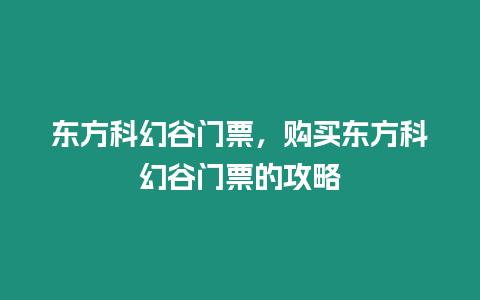 东方科幻谷门票，购买东方科幻谷门票的攻略